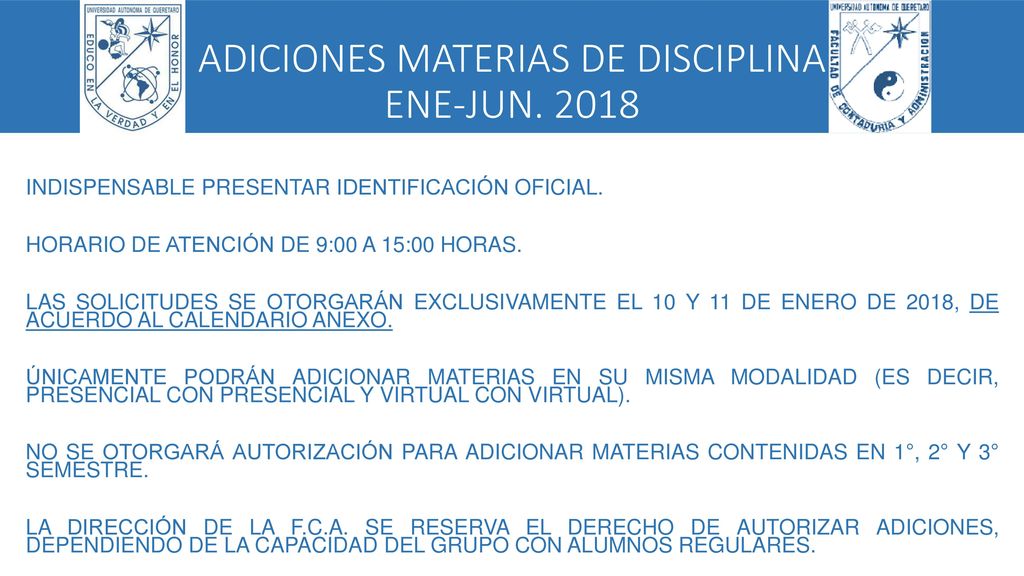 UNIVERSIDAD AUTONOMA DE QUERETARO
EDUCO EN LA VERDAD Y EN EL HONOR

ADICIONES MATERIAS DE DISCIPLINA
ENE-JUN. 2018

UNIVERSIDAD AUTONOMA DE QUERETARO
FACULTAD DE CONTADURIA Y ADMINISTRACION

INDISPENSABLE PRESENTAR IDENTIFICACIÓN OFICIAL.

HORARIO DE ATENCIÓN DE 9:00 A 15:00 HORAS.

LAS SOLICITUDES SE OTORGARÁN EXCLUSIVAMENTE EL 10 Y 11 DE ENERO DE 2018, DE ACUERDO AL CALENDARIO ANEXO.

ÚNICAMENTE PODRÁN ADICIONAR MATERIAS EN SU MISMA MODALIDAD (ES DECIR, PRESENCIAL CON PRESENCIAL Y VIRTUAL CON VIRTUAL).

NO SE OTORGARÁ AUTORIZACIÓN PARA ADICIONAR MATERIAS CONTENIDAS EN 1°, 2° Y 3° SEMESTRE.

LA DIRECCIÓN DE LA F.C.A. SE RESERVA EL DERECHO DE AUTORIZAR ADICIONES, DEPENDIENDO DE LA CAPACIDAD DEL GRUPO CON ALUMNOS REGULARES.